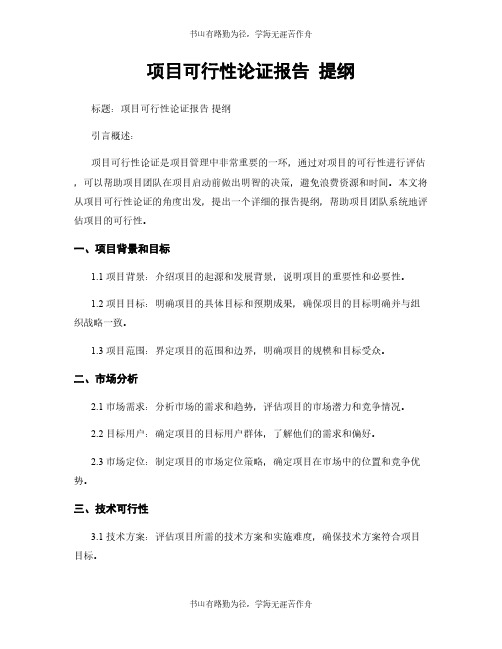 书山有路勤为径，学海无涯苦作舟

项目可行性论证报告 提纲

标题：项目可行性论证报告 提纲

引言概述：

项目可行性论证是项目管理中非常重要的一环，通过对项目的可行性进行评估，可以帮助项目团队在项目启动前做出明智的决策，避免浪费资源和时间。本文将从项目可行性论证的角度出发，提出一个详细的报告提纲，帮助项目团队系统地评估项目的可行性。

一、项目背景和目标

1.1 项目背景：介绍项目的起源和发展背景，说明项目的重要性和必要性。

1.2 项目目标：明确项目的具体目标和预期成果，确保项目的目标明确并与组织战略一致。

1.3 项目范围：界定项目的范围和边界，明确项目的规模和目标受众。

二、市场分析

2.1 市场需求：分析市场的需求和趋势，评估项目的市场潜力和竞争情况。

2.2 目标用户：确定项目的目标用户群体，了解他们的需求和偏好。

2.3 市场定位：制定项目的市场定位策略，确定项目在市场中的位置和竞争优势。

三、技术可行性

3.1 技术方案：评估项目所需的技术方案和实施难度，确保技术方案符合项目目标。

书山有路勤为径，学海无涯苦作舟